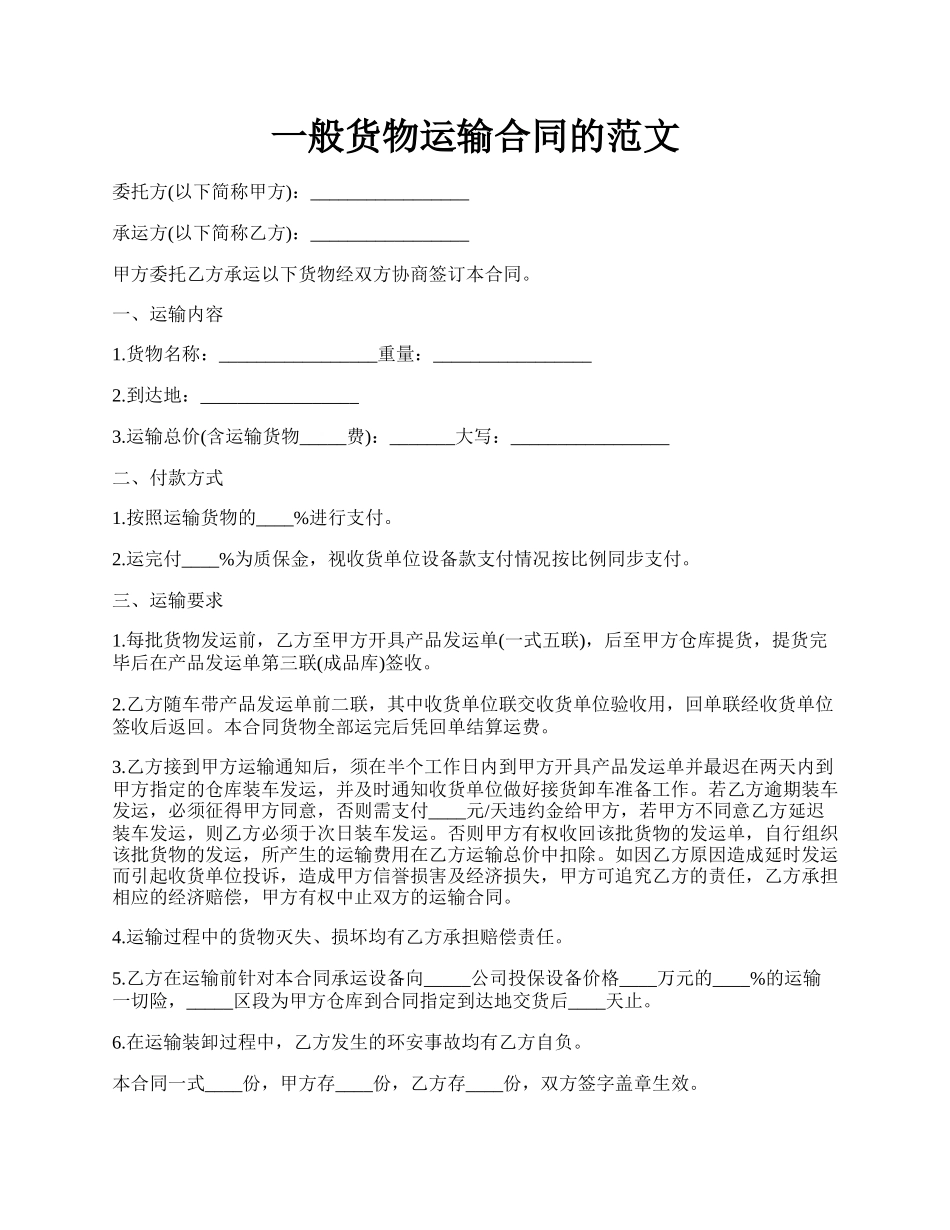 一般货物运输合同的范文

委托方(以下简称甲方)：_________________

承运方(以下简称乙方)：_________________

甲方委托乙方承运以下货物经双方协商签订本合同。

一、运输内容

1.货物名称：_________________重量：_________________

2.到达地：_________________

3.运输总价(含运输货物_____费)：_______大写：_________________

二、付款方式

1.按照运输货物的____%进行支付。

2.运完付____%为质保金，视收货单位设备款支付情况按比例同步支付。

三、运输要求

1.每批货物发运前，乙方至甲方开具产品发运单(一式五联)，后至甲方仓库提货，提货完毕后在产品发运单第三联(成品库)签收。

2.乙方随车带产品发运单前二联，其中收货单位联交收货单位验收用，回单联经收货单位签收后返回。本合同货物全部运完后凭回单结算运费。

3.乙方接到甲方运输通知后，须在半个工作日内到甲方开具产品发运单并最迟在两天内到甲方指定的仓库装车发运，并及时通知收货单位做好接货卸车准备工作。若乙方逾期装车发运，必须征得甲方同意，否则需支付____元/天违约金给甲方，若甲方不同意乙方延迟装车发运，则乙方必须于次日装车发运。否则甲方有权收回该批货物的发运单，自行组织该批货物的发运，所产生的运输费用在乙方运输总价中扣除。如因乙方原因造成延时发运而引起收货单位投诉，造成甲方信誉损害及经济损失，甲方可追究乙方的责任，乙方承担相应的经济赔偿，甲方有权中止双方的运输合同。

4.运输过程中的货物灭失、损坏均有乙方承担赔偿责任。

5.乙方在运输前针对本合同承运设备向_____公司投保设备价格____万元的____%的运输一切险，_____区段为甲方仓库到合同指定到达地交货后____天止。

6.在运输装卸过程中，乙方发生的环安事故均有乙方自负。

本合同一式____份，甲方存____份，乙方存____份，双方签字盖章生效。